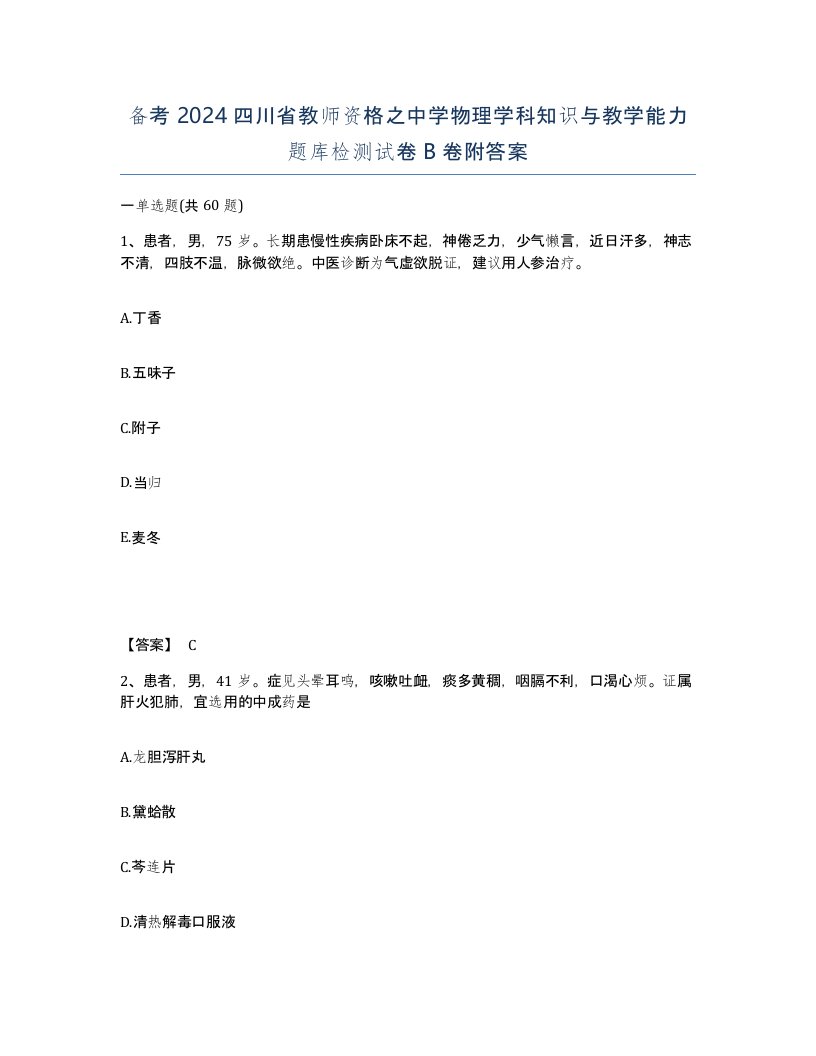 备考 2024 四川省教师资格之中学物理学科知识与教学能力题库检测试卷 B 卷附答案

一单选题(共 60 题)

1、患者，男，75 岁。长期患慢性疾病卧床不起，神倦乏力，少气懒言，近日汗多，神志不清，四肢不温，脉微欲绝。中医诊断为气虚欲脱证，建议用人参治疗。

A.丁香

B.五味子

C.附子

D.当归

E.麦冬

【答案】 C

2、患者，男，41 岁。症见头晕耳鸣，咳嗽吐衄，痰多黄稠，咽膈不利，口渴心烦。证属肝火犯肺，宜选用的中成药是

A.龙胆泻肝丸

B.黛蛤散

C.芩连片

D.清热解毒口服液